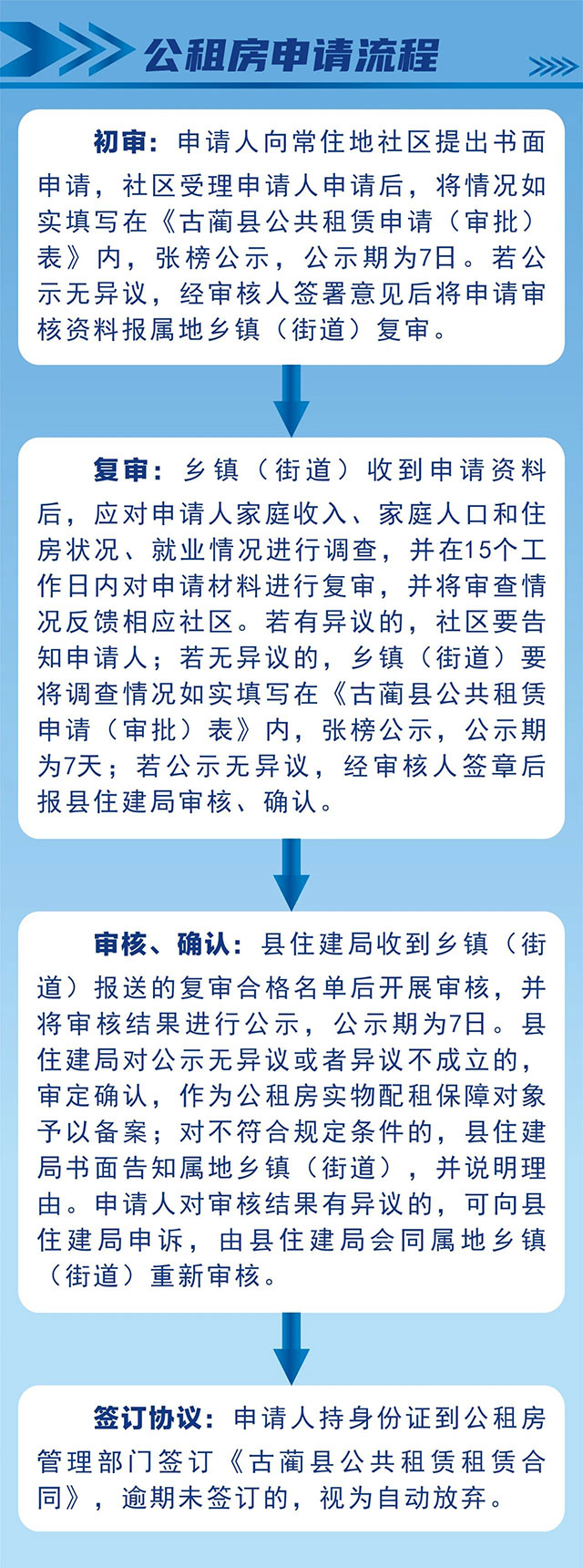 公租房申请流程

初审：申请人向常住地社区提出书面申请，社区受理申请人申请后，将情况如实填写在《古蔺县公共租赁申请（审批）表》内，张榜公示，公示期为7日。若公示无异议，经审核人签署意见后将申请审核资料报属地乡镇（街道）复审。

复审：乡镇（街道）收到申请资料后，应对申请人家庭收入、家庭人口和住房状况、就业情况进行调查，并在15个工作日内对申请材料进行复审，并将审查情况反馈相应社区。若有异议的，社区要告知申请人；若无异议的，乡镇（街道）要将调查情况如实填写在《古蔺县公共租赁申请（审批）表》内，张榜公示，公示期为7天；若公示无异议，经审核人签章后报县住建局审核、确认。

审核、确认：县住建局收到乡镇（街道）报送的复审合格名单后开展审核，并将审核结果进行公示，公示期为7日。县住建局对公示无异议或者异议不成立的，审定确认，作为公租房实物配租保障对象予以备案；对不符合规定条件的，县住建局书面告知属地乡镇（街道），并说明理由。申请人对审核结果有异议的，可向县住建局申诉，由县住建局会同属地乡镇（街道）重新审核。

签订协议：申请人持身份证到公租房管理部门签订《古蔺县公共租赁租赁合同》，逾期未签订的，视为自动放弃。